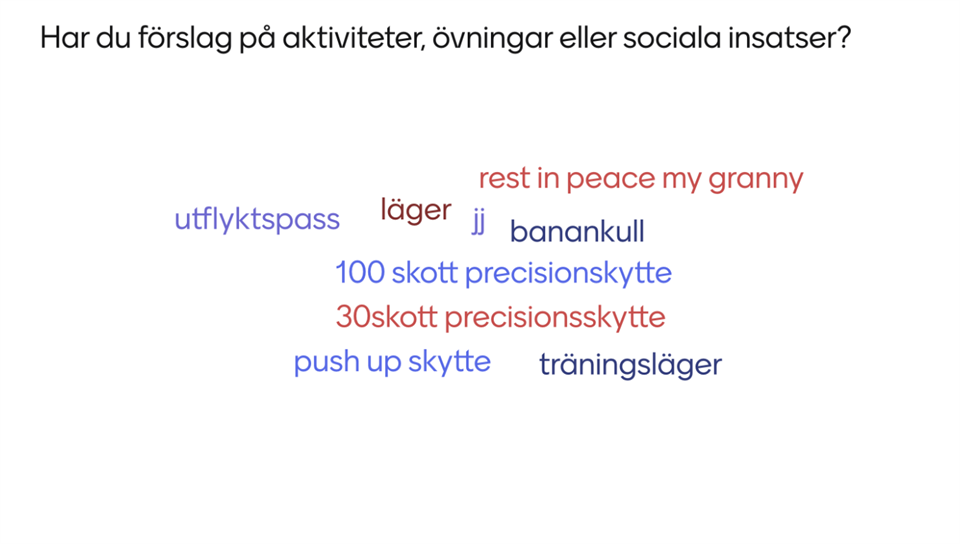 Har du förslag på aktiviteter, övningar eller sociala insatser?

rest in peace my granny

utflyktspass

läger

jj

banankull

100 skott precisionskytte

30skott precisionsskytte

push up skytte

träningsläger